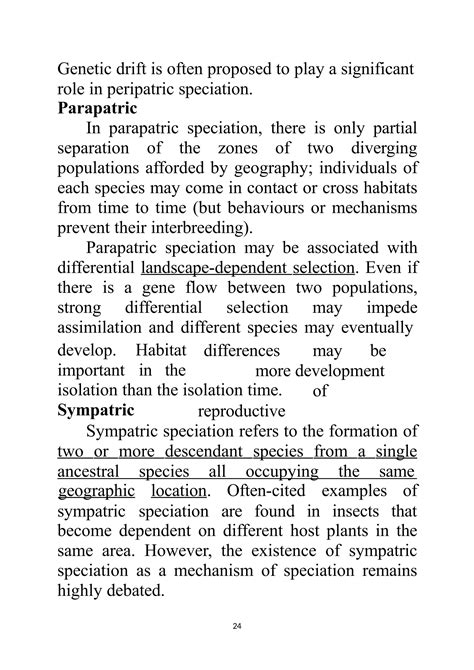 Genetic drift is often proposed to play a significant role in peripatric speciation.
**Parapatric**

In parapatric speciation, there is only partial separation of the zones of two diverging populations afforded by geography; individuals of each species may come in contact or cross habitats from time to time (but behaviours or mechanisms prevent their interbreeding).

Parapatric speciation may be associated with differential landscape-dependent selection. Even if there is a gene flow between two populations, strong differential selection may impede assimilation and different species may eventually develop. Habitat differences may be important in the more development isolation than the isolation time. of
**Sympatric** reproductive

Sympatric speciation refers to the formation of two or more descendant species from a single ancestral species all occupying the same geographic location. Often-cited examples of sympatric speciation are found in insects that become dependent on different host plants in the same area. However, the existence of sympatric speciation as a mechanism of speciation remains highly debated.

24